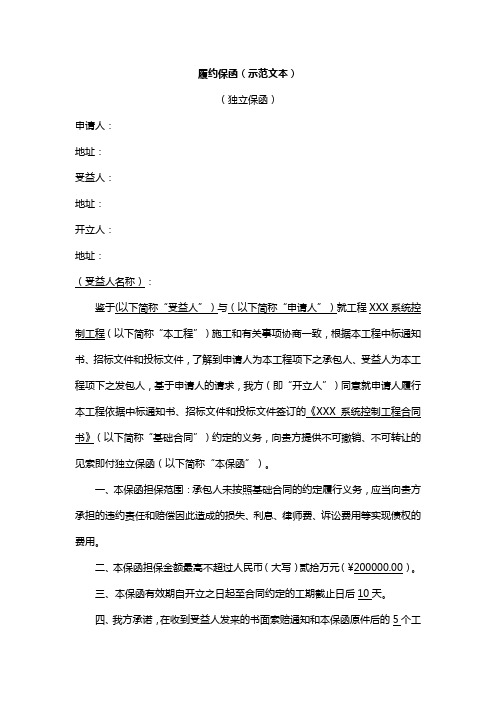 履约保函（示范文本）

（独立保函）

申请人：

地址：

受益人：

地址：

开立人：

地址：

（受益人名称）：

鉴于(以下简称“受益人”）与（以下简称“申请人”）就工程 XXX 系统控制工程（以下简称“本工程”）施工和有关事项协商一致，根据本工程中标通知书、招标文件和投标文件，了解到申请人为本工程项下之承包人、受益人为本工程项下之发包人，基于申请人的请求，我方（即“开立人”）同意就申请人履行本工程依据中标通知书、招标文件和投标文件签订的《XXX 系统控制工程合同书》（以下简称“基础合同”）约定的义务，向贵方提供不可撤销、不可转让的见索即付独立保函（以下简称“本保函”）。

一、本保函担保范围：承包人未按照基础合同的约定履行义务，应当向贵方承担的违约责任和赔偿因此造成的损失、利息、律师费、诉讼费用等实现债权的费用。

二、本保函担保金额最高不超过人民币（大写）贰拾万元（¥200000.00）。

三、本保函有效期自开立之日起至合同约定的工期截止日后 10 天。

四、我方承诺，在收到受益人发来的书面索赔通知和本保函原件后的 5 个工